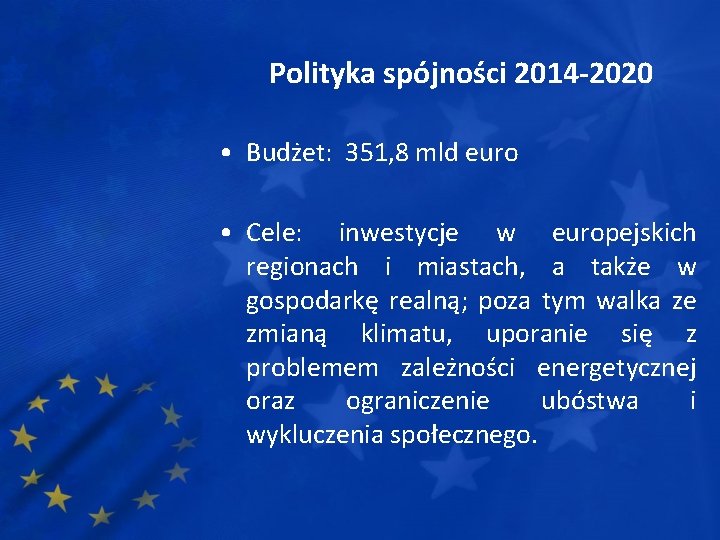 Polityka spójności 2014-2020

• Budżet: 351,8 mld euro

• Cele: inwestycje w europejskich regionach i miastach, a także w gospodarkę realną; poza tym walka ze zmianą klimatu, uporanie się z problemem zależności energetycznej oraz ograniczenie ubóstwa i wykluczenia społecznego.